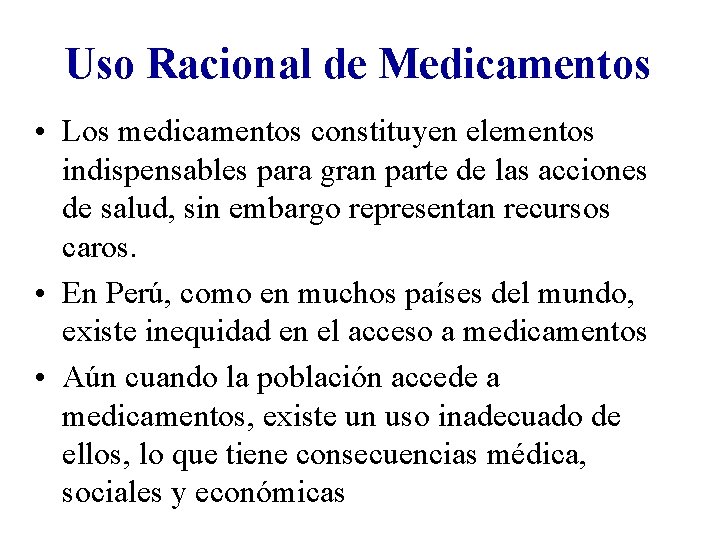 Uso Racional de Medicamentos

• Los medicamentos constituyen elementos indispensables para gran parte de las acciones de salud, sin embargo representan recursos caros.

• En Perú, como en muchos países del mundo, existe inequidad en el acceso a medicamentos

• Aún cuando la población accede a medicamentos, existe un uso inadecuado de ellos, lo que tiene consecuencias médica, sociales y económicas